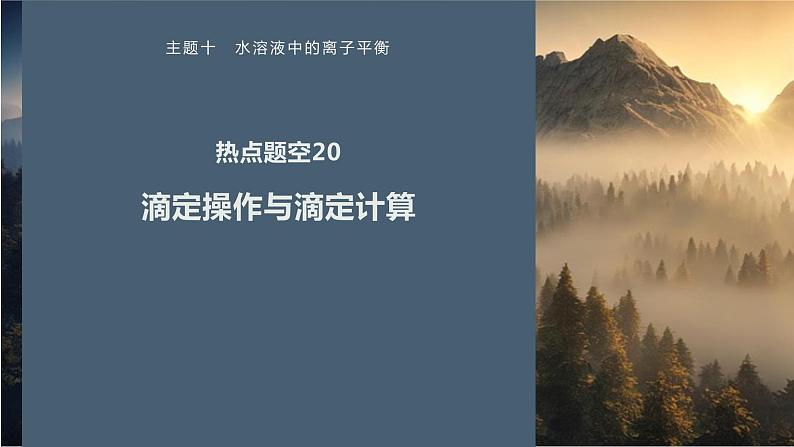 主题十　水溶液中的离子平衡

热点题空20

滴定操作与滴定计算